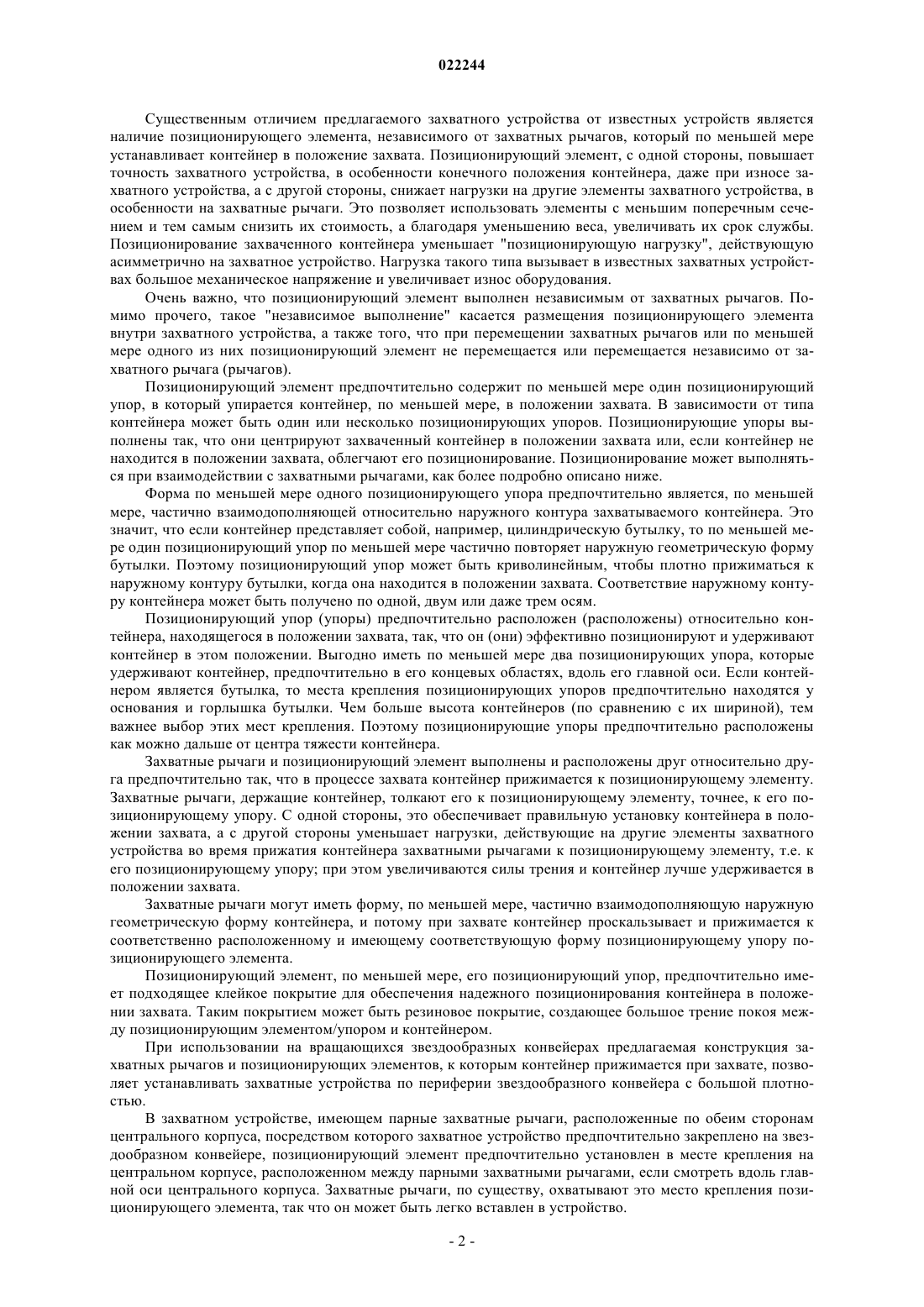 022244

Существенным отличием предлагаемого захватного устройства от известных устройств является наличие позиционирующего элемента, независимого от захватных рычагов, который по меньшей мере устанавливает контейнер в положение захвата. Позиционирующий элемент, с одной стороны, повышает точность захватного устройства, в особенности конечного положения контейнера, даже при износе захватного устройства, а с другой стороны, снижает нагрузки на другие элементы захватного устройства, в особенности на захватные рычаги. Это позволяет использовать элементы с меньшим поперечным сечением и тем самым снизить их стоимость, а благодаря уменьшению веса, увеличивать их срок службы. Позиционирование захваченного контейнера уменьшает "позиционирующую нагрузку", действующую асимметрично на захватное устройство. Нагрузка такого типа вызывает в известных захватных устройствах большое механическое напряжение и увеличивает износ оборудования.

Очень важно, что позиционирующий элемент выполнен независимым от захватных рычагов. Помимо прочего, такое "независимое выполнение" касается размещения позиционирующего элемента внутри захватного устройства, а также того, что при перемещении захватных рычагов или по меньшей мере одного из них позиционирующий элемент не перемещается или перемещается независимо от захватного рычага (рычагов).

Позиционирующий элемент предпочтительно содержит по меньшей мере один позиционирующий упор, в который упирается контейнер, по меньшей мере, в положении захвата. В зависимости от типа контейнера может быть один или несколько позиционирующих упоров. Позиционирующие упоры выполнены так, что они центрируют захваченный контейнер в положении захвата или, если контейнер не находится в положении захвата, облегчают его позиционирование. Позиционирование может выполняться при взаимодействии с захватными рычагами, как более подробно описано ниже.

Форма по меньшей мере одного позиционирующего упора предпочтительно является, по меньшей мере, частично взаимодополняющей относительно наружного контура захватываемого контейнера. Это значит, что если контейнер представляет собой, например, цилиндрическую бутылку, то по меньшей мере один позиционирующий упор по меньшей мере частично повторяет наружную геометрическую форму бутылки. Поэтому позиционирующий упор может быть криволинейным, чтобы плотно прижиматься к наружному контуру бутылки, когда она находится в положении захвата. Соответствие наружному контуру контейнера может быть получено по одной, двум или даже трем осям.

Позиционирующий упор (упоры) предпочтительно расположен (расположены) относительно контейнера, находящегося в положении захвата, так, что он (они) эффективно позиционируют и удерживают контейнер в этом положении. Выгодно иметь по меньшей мере два позиционирующих упора, которые удерживают контейнер, предпочтительно в его концевых областях, вдоль его главной оси. Если контейнером является бутылка, то места крепления позиционирующих упоров предпочтительно находятся у основания и горлышка бутылки. Чем больше высота контейнеров (по сравнению с их шириной), тем важнее выбор этих мест крепления. Поэтому позиционирующие упоры предпочтительно расположены как можно дальше от центра тяжести контейнера.

Захватные рычаги и позиционирующий элемент выполнены и расположены друг относительно друга предпочтительно так, что в процессе захвата контейнер прижимается к позиционирующему элементу. Захватные рычаги, держащие контейнер, толкают его к позиционирующему элементу, точнее, к его позиционирующему упору. С одной стороны, это обеспечивает правильную установку контейнера в положении захвата, а с другой стороны уменьшает нагрузки, действующие на другие элементы захватного устройства во время прижатия контейнера захватными рычагами к позиционирующему элементу, т.е. к его позиционирующему упору; при этом увеличиваются силы трения и контейнер лучше удерживается в положении захвата.

Захватные рычаги могут иметь форму, по меньшей мере, частично взаимодополняющую наружную геометрическую форму контейнера, и потому при захвате контейнер проскальзывает и прижимается к соответственно расположенному и имеющему соответствующую форму позиционирующему упору позиционирующего элемента.

Позиционирующий элемент, по меньшей мере, его позиционирующий упор, предпочтительно имеет подходящее клейкое покрытие для обеспечения надежного позиционирования контейнера в положении захвата. Таким покрытием может быть резиновое покрытие, создающее большое трение покоя между позиционирующим элементом/упором и контейнером.

При использовании на вращающихся звездообразных конвейерах предлагаемая конструкция захватных рычагов и позиционирующих элементов, к которым контейнер прижимается при захвате, позволяет устанавливать захватные устройства по периферии звездообразного конвейера с большой плотностью.

В захватном устройстве, имеющем парные захватные рычаги, расположенные по обеим сторонам центрального корпуса, посредством которого захватное устройство предпочтительно закреплено на звездообразном конвейере, позиционирующий элемент предпочтительно установлен в месте крепления на центральном корпусе, расположенном между парными захватными рычагами, если смотреть вдоль главной оси центрального корпуса. Захватные рычаги, по существу, охватывают это место крепления позиционирующего элемента, так что он может быть легко вставлен в устройство.

- 2 -